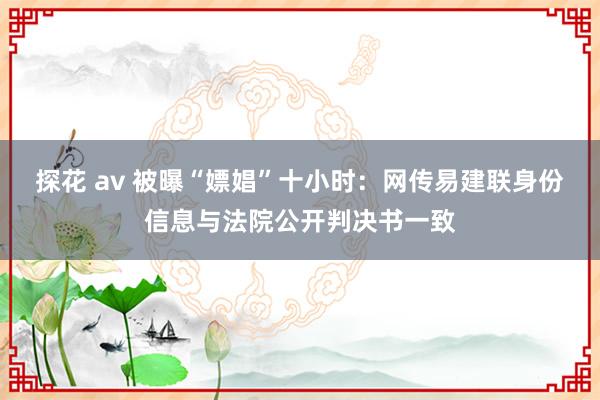 探花 av 被曝“嫖娼”十小时：网传易建联身份信息与法院公开判决书一致